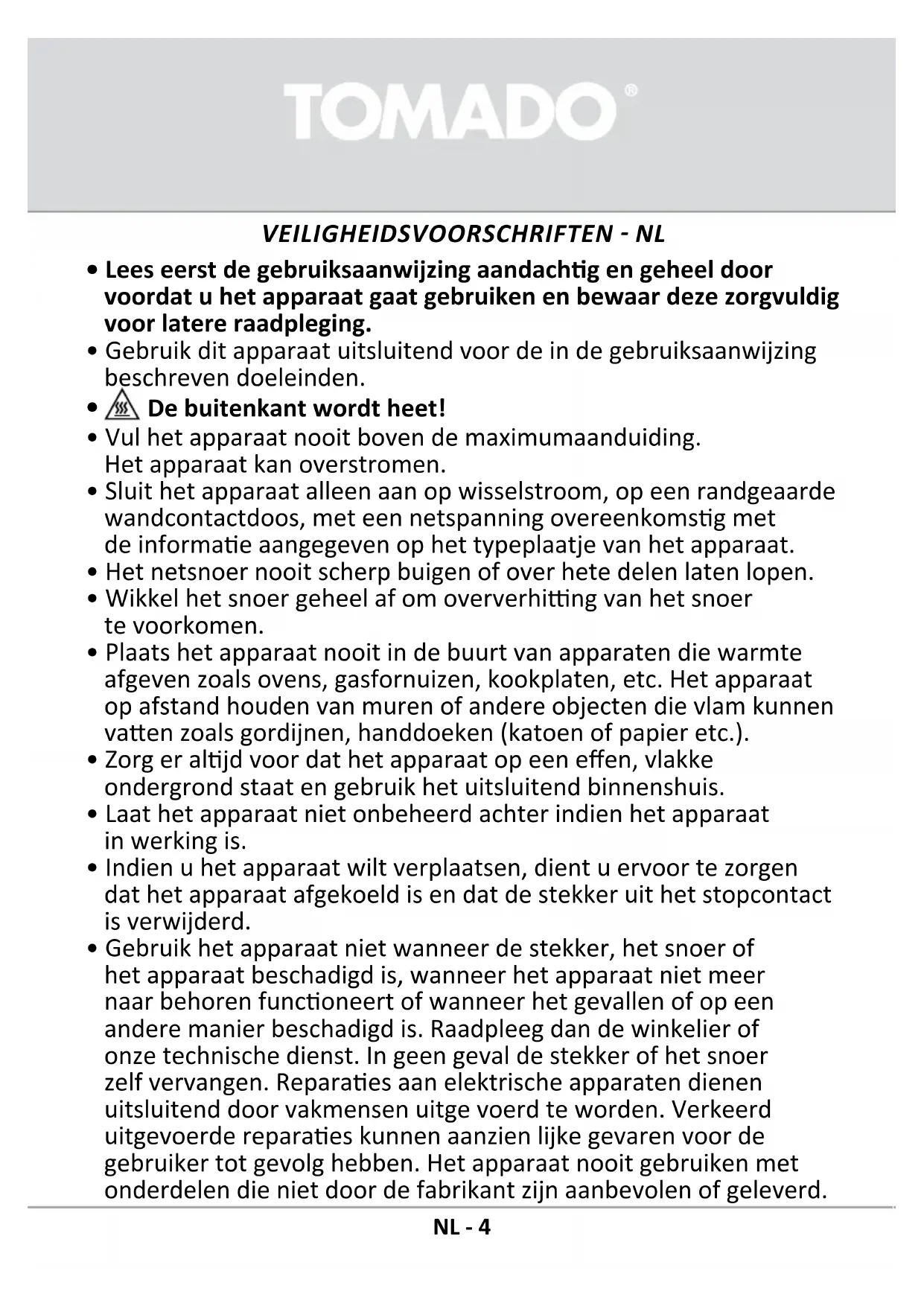 TOMADO®

VEILIGHEIDSVOORSCHRIFTEN - NL

• Lees eerst de gebruiksaanwijzing aandachtig en geheel door voordat u het apparaat gaat gebruiken en bewaar deze zorgvuldig voor latere raadpleging.
• Gebruik dit apparaat uitsluitend voor de in de gebruiksaanwijzing beschreven doeleinden.
• De buitenkant wordt heet!
• Vul het apparaat nooit boven de maximumaanduiding. Het apparaat kan overstromen.
• Sluit het apparaat alleen aan op wisselstroom, op een randgeaarde wandcontactdoos, met een netspanning overeenkomstig met de informatie aangegeven op het typeplaatje van het apparaat.
• Het netsnoer nooit scherp buigen of over hete delen laten lopen.
• Wikkel het snoer geheel af om oververhitting van het snoer te voorkomen.
• Plaats het apparaat nooit in de buurt van apparaten die warmte afgeven zoals ovens, gasfornuizen, kookplaten, etc. Het apparaat op afstand houden van muren of andere objecten die vlam kunnen vatten zoals gordijnen, handdoeken (katoen of papier etc.).
• Zorg er altijd voor dat het apparaat op een effen, vlakke ondergrond staat en gebruik het uitsluitend binnenshuis.
• Laat het apparaat niet onbeheerd achter indien het apparaat in werking is.
• Indien u het apparaat wilt verplaatsen, dient u ervoor te zorgen dat het apparaat afgekoeld is en dat de stekker uit het stopcontact is verwijderd.
• Gebruik het apparaat niet wanneer de stekker, het snoer of het apparaat beschadigd is, wanneer het apparaat niet meer naar behoren functioneert of wanneer het gevallen of op een andere manier beschadigd is. Raadpleeg dan de winkelier of onze technische dienst. In geen geval de stekker of het snoer zelf vervangen. Reparaties aan elektrische apparaten dienen uitsluitend door vakmensen uitge voerd te worden. Verkeerd uitgevoerde reparaties kunnen aanzien lijke gevaren voor de gebruiker tot gevolg hebben. Het apparaat nooit gebruiken met onderdelen die niet door de fabrikant zijn aanbevolen of geleverd.

NL - 4